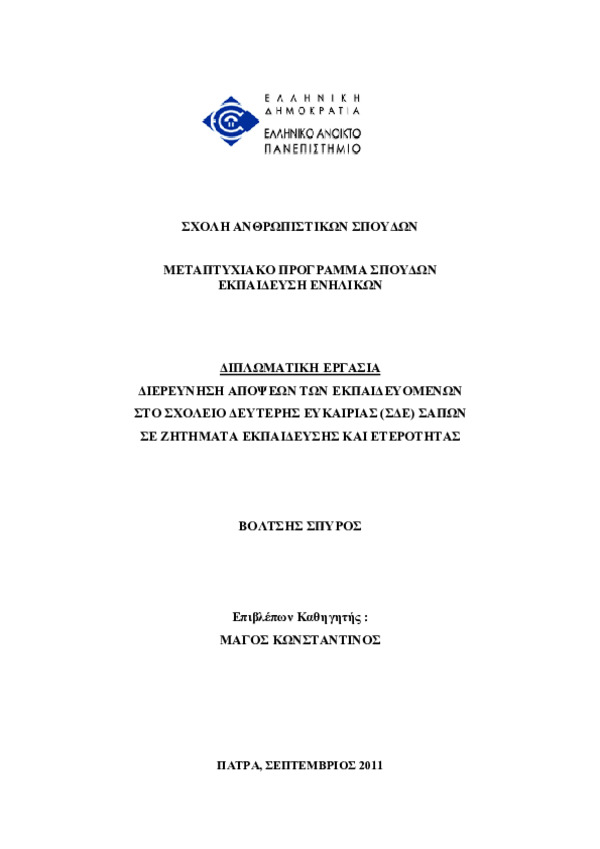 ΕΛΛΗΝΙΚΗ
ΔΗΜΟΚΡΑΤΙΑ
ΕΛΛΗΝΙΚΟ ΑΝΟΙΚΤΟ
ΠΑΝΕΠΙΣΤΗΜΙΟ

ΣΧΟΛΗ ΑΝΘΡΩΠΙΣΤΙΚΩΝ ΣΠΟΥΔΩΝ

ΜΕΤΑΠΤΥΧΙΑΚΟ ΠΡΟΓΡΑΜΜΑ ΣΠΟΥΔΩΝ
ΕΚΠΑΙΔΕΥΣΗ ΕΝΗΛΙΚΩΝ

ΔΙΠΛΩΜΑΤΙΚΗ ΕΡΓΑΣΙΑ
ΔΙΕΡΕΥΝΗΣΗ ΑΠΟΨΕΩΝ ΤΩΝ ΕΚΠΑΙΔΕΥΟΜΕΝΩΝ
ΣΤΟ ΣΧΟΛΕΙΟ ΔΕΥΤΕΡΗΣ ΕΥΚΑΙΡΙΑΣ (ΣΔΕ) ΣΑΠΩΝ
ΣΕ ΖΗΤΗΜΑΤΑ ΕΚΠΑΙΔΕΥΣΗΣ ΚΑΙ ΕΤΕΡΟΤΗΤΑΣ

ΒΟΛΤΣΗΣ ΣΠΥΡΟΣ

Επιβλέπων Καθηγητής :
ΜΑΓΟΣ ΚΩΝΣΤΑΝΤΙΝΟΣ

ΠΑΤΡΑ, ΣΕΠΤΕΜΒΡΙΟΣ 2011